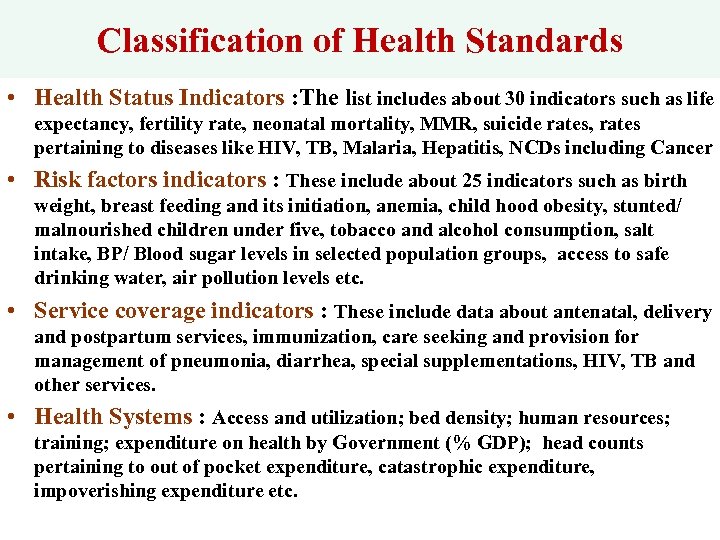 Classification of Health Standards

• Health Status Indicators :The list includes about 30 indicators such as life expectancy, fertility rate, neonatal mortality, MMR, suicide rates, rates pertaining to diseases like HIV, TB, Malaria, Hepatitis, NCDs including Cancer

• Risk factors indicators : These include about 25 indicators such as birth weight, breast feeding and its initiation, anemia, child hood obesity, stunted/ malnourished children under five, tobacco and alcohol consumption, salt intake, BP/ Blood sugar levels in selected population groups, access to safe drinking water, air pollution levels etc.

• Service coverage indicators : These include data about antenatal, delivery and postpartum services, immunization, care seeking and provision for management of pneumonia, diarrhea, special supplementations, HIV, TB and other services.

• Health Systems : Access and utilization; bed density; human resources; training; expenditure on health by Government (% GDP); head counts pertaining to out of pocket expenditure, catastrophic expenditure, impoverishing expenditure etc.